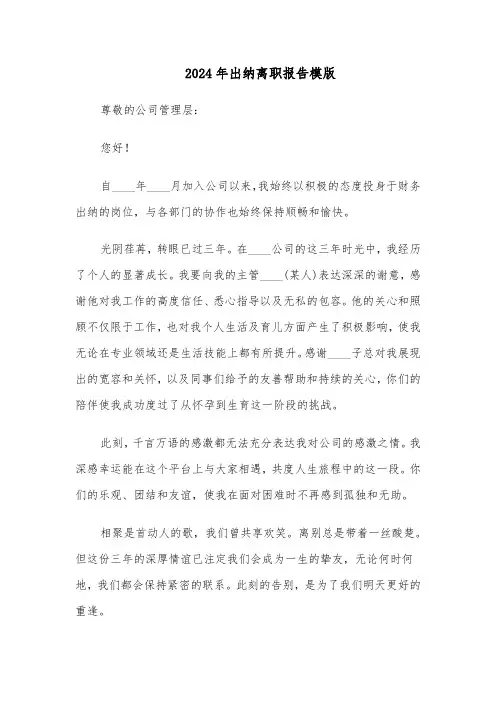 2024年出纳离职报告模版

尊敬的公司管理层:

您好!

自____年____月加入公司以来,我始终以积极的态度投身于财务出纳的岗位,与各部门的协作也始终保持顺畅和愉快。

光阴荏苒,转眼已过三年。在____公司的这三年时光中,我经历了个人的显著成长。我要向我的主管____(某人)表达深深的谢意,感谢他对我工作的高度信任、悉心指导以及无私的包容。他的关心和照顾不仅限于工作,也对我个人生活及育儿方面产生了积极影响,使我无论在专业领域还是生活技能上都有所提升。感谢____子总对我展现出的宽容和关怀,以及同事们给予的友善帮助和持续的关心,你们的陪伴使我成功度过了从怀孕到生育这一阶段的挑战。

此刻,千言万语的感激都无法充分表达我对公司的感激之情。我深感幸运能在这个平台上与大家相遇,共度人生旅程中的这一段。你们的乐观、团结和友谊,使我在面对困难时不再感到孤独和无助。

相聚是首动人的歌,我们曾共享欢笑。离别总是带着一丝酸楚。但这份三年的深厚情谊已注定我们会成为一生的挚友,无论何时何地,我们都会保持紧密的联系。此刻的告别,是为了我们明天更好的重逢。